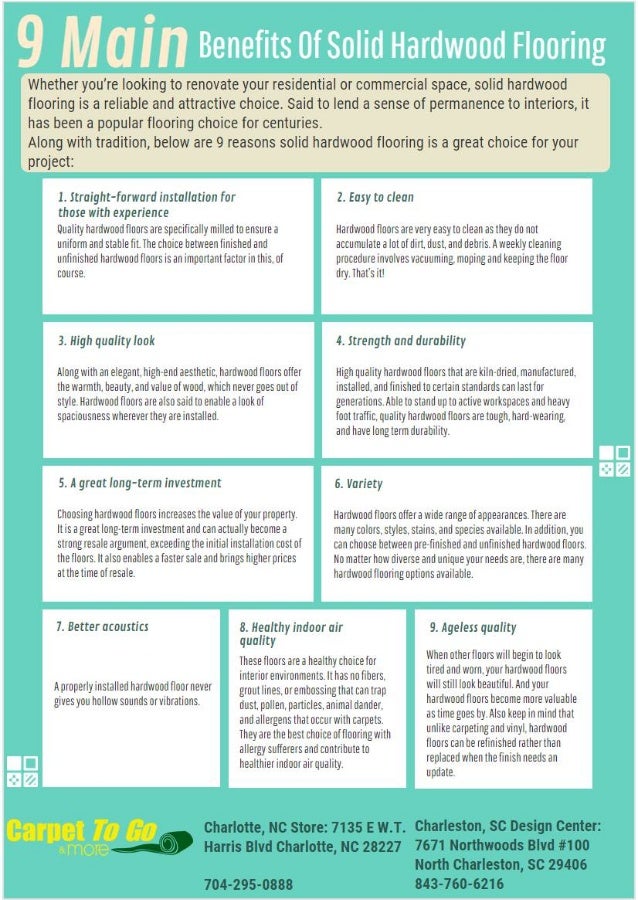 9 Main Benefits Of Solid Hardwood Flooring

Whether you're looking to renovate your residential or commercial space, solid hardwood flooring is a reliable and attractive choice. Said to lend a sense of permanence to interiors, it has been a popular flooring choice for centuries.
Along with tradition, below are 9 reasons solid hardwood flooring is a great choice for your project:

1. Straight-forward installation for those with experience

Quality hardwood floors are specifically milled to ensure a uniform and stable fit. The choice between finished and unfinished hardwood floors is an important factor in this, of course.

2. Easy to clean

Hardwood floors are very easy to clean as they do not accumulate a lot of dirt, dust, and debris. A weekly cleaning procedure involves vacuuming, moping and keeping the floor dry. That's it!

3. High quality look

Along with an elegant, high-end aesthetic, hardwood floors offer the warmth, beauty, and value of wood, which never goes out of style. Hardwood floors are also said to enable a look of spaciousness wherever they are installed.

4. Strength and durability

High quality hardwood floors that are kiln-dried, manufactured, installed, and finished to certain standards can last for generations. Able to stand up to active workspaces and heavy foot traffic, quality hardwood floors are tough, hard-wearing, and have long term durability.

5. A great long-term investment

Choosing hardwood floors increases the value of your property. It is a great long-term investment and can actually become a strong resale argument, exceeding the initial installation cost of the floors. It also enables a faster sale and brings higher prices at the time of resale.

6. Variety

Hardwood floors offer a wide range of appearances. There are many colors, styles, stains, and species available. In addition, you can choose between pre-finished and unfinished hardwood floors. No matter how diverse and unique your needs are, there are many hardwood flooring options available.

7. Better acoustics

A properly installed hardwood floor never gives you hollow sounds or vibrations.

8. Healthy indoor air quality

These floors are a healthy choice for interior environments. It has no fibers, grout lines, or embossing that can trap dust, pollen, particles, animal dander, and allergens that occur with carpets. They are the best choice of flooring with allergy sufferers and contribute to healthier indoor air quality.

9. Ageless quality

When other floors will begin to look tired and worn, your hardwood floors will still look beautiful. And your hardwood floors become more valuable as time goes by. Also keep in mind that unlike carpeting and vinyl, hardwood floors can be refinished rather than replaced when the finish needs an update.

Carpet To Go & more

Charlotte, NC Store: 7135 E W.T. Harris Blvd Charlotte, NC 28227

704-295-0888

Charleston, SC Design Center: 7671 Northwoods Blvd #100 North Charleston, SC 29406
843-760-6216